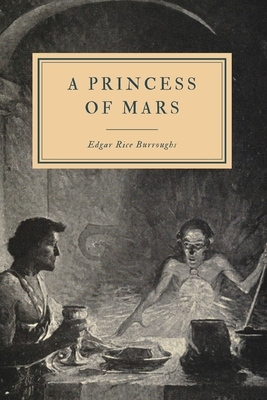 A PRINCESS OF MARS

Edgar Rice Burroughs